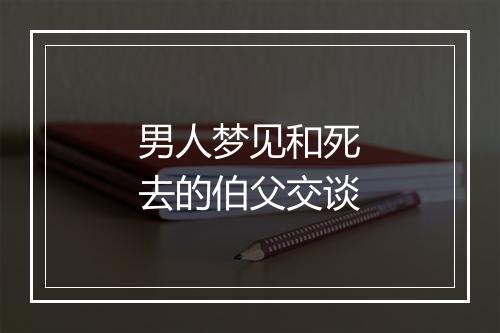 男人梦见和死去的伯父交谈